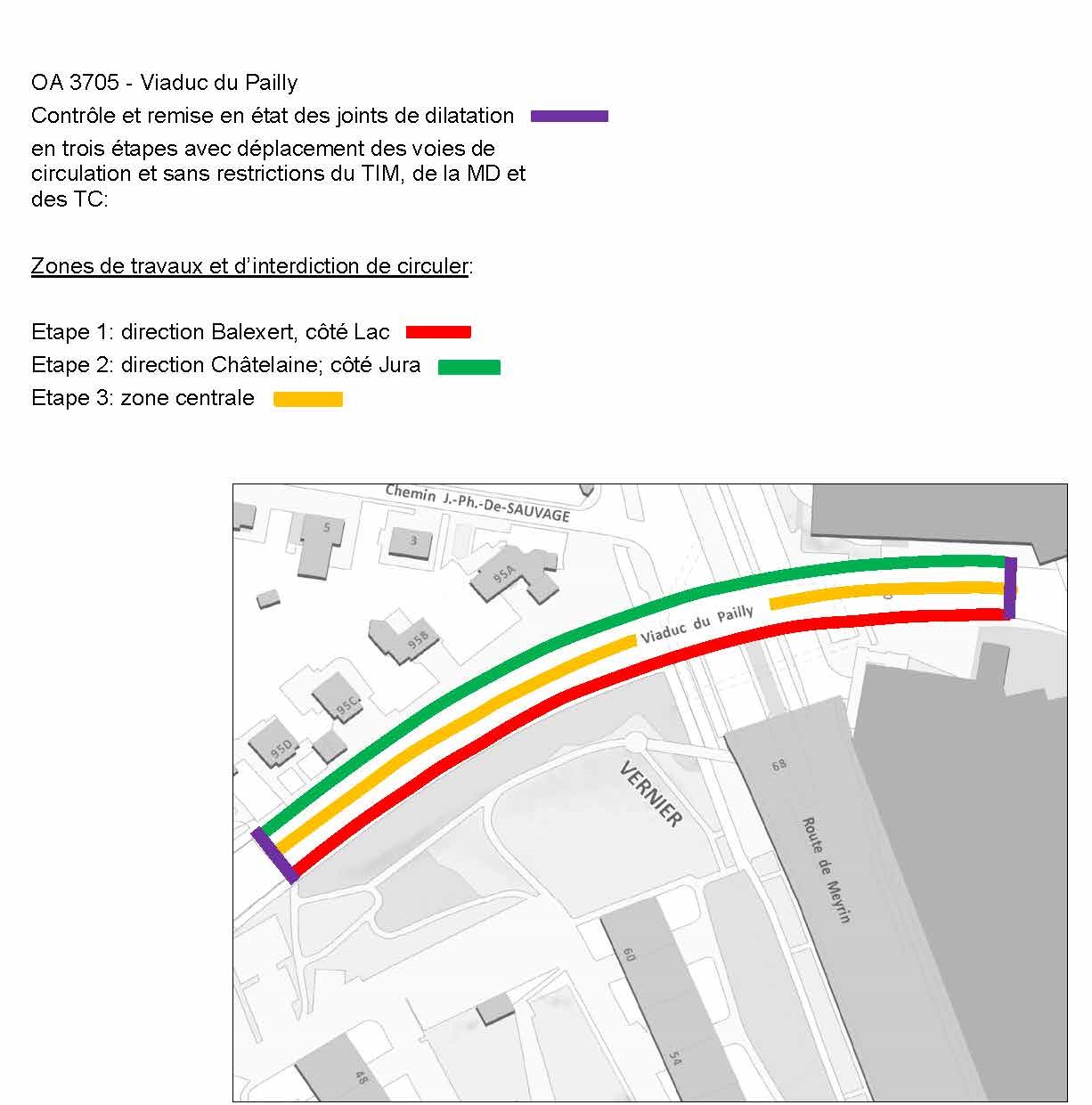 OA 3705 - Viaduc du Pailly

Contrôle et remise en état des joints de dilatation en trois étapes avec déplacement des voies de circulation et sans restrictions du TIM, de la MD et des TC:

Zones de travaux et d'interdiction de circuler:

Etape 1: direction Balexert, côté Lac

Etape 2: direction Châtelaine; côté Jura

Etape 3: zone centrale

Chemin J.-Ph.-De-SAUVAGE
5
3
95A
95B
95C
95D
Viaduc du Pailly
VERNIER
68
Route de Meyrin
60
54
48